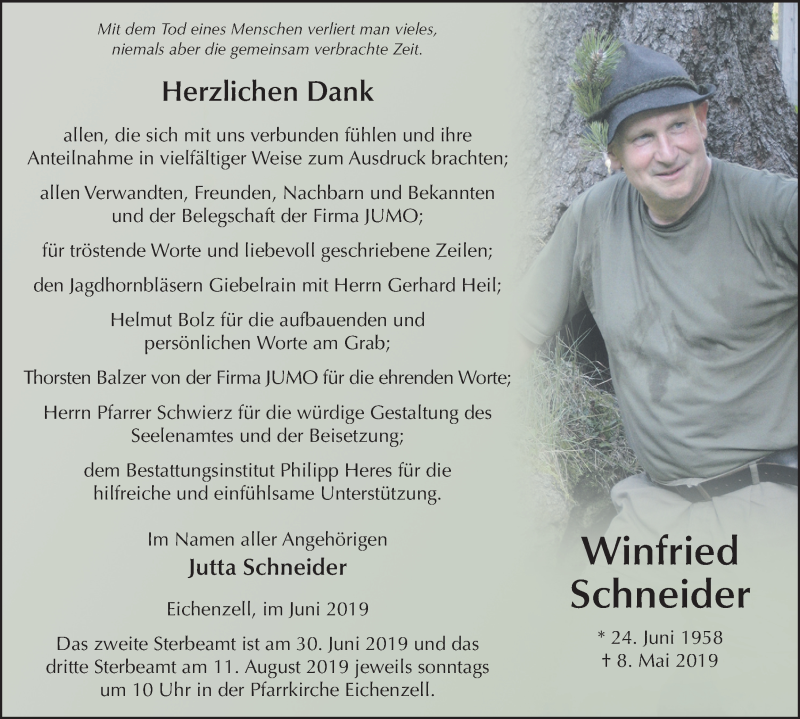 Mit dem Tod eines Menschen verliert man vieles,
niemals aber die gemeinsam verbrachte Zeit.

Herzlichen Dank

allen, die sich mit uns verbunden fühlen und ihre Anteilnahme in vielfältiger Weise zum Ausdruck brachten;

allen Verwandten, Freunden, Nachbarn und Bekannten und der Belegschaft der Firma JUMO;

für tröstende Worte und liebevoll geschriebene Zeilen;

den Jagdhornbläsern Giebelrain mit Herrn Gerhard Heil;

Helmut Bolz für die aufbauenden und persönlichen Worte am Grab;

Thorsten Balzer von der Firma JUMO für die ehrenden Worte;

Herrn Pfarrer Schwierz für die würdige Gestaltung des Seelenamtes und der Beisetzung;

dem Bestattungsinstitut Philipp Heres für die hilfreiche und einfühlsame Unterstützung.

Im Namen aller Angehörigen
Jutta Schneider

Eichenzell, im Juni 2019

Das zweite Sterbeamt ist am 30. Juni 2019 und das dritte Sterbeamt am 11. August 2019 jeweils sonntags um 10 Uhr in der Pfarrkirche Eichenzell.

Winfried
Schneider

* 24. Juni 1958
† 8. Mai 2019